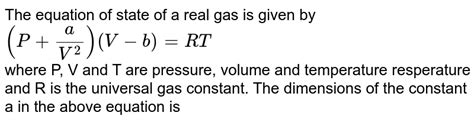 The equation of state of a real gas is given by
$\left(P+\frac{a}{V^2}\right)(V-b)=RT$
where P, V and T are pressure, volume and temperature resperature and R is the universal gas constant. The dimensions of the constant a in the above equation is